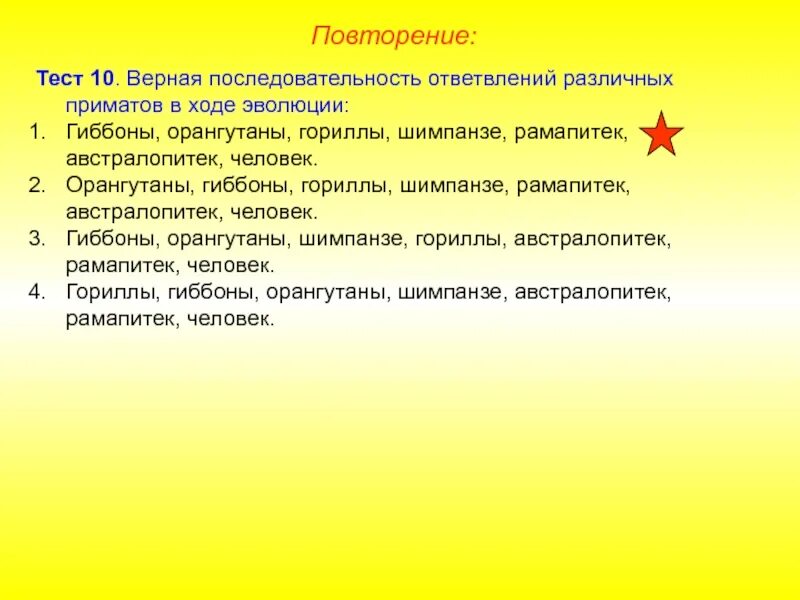 Повторение:

Тест 10. Верная последовательность ответвлений различных приматов в ходе эволюции:

1. Гиббоны, орангутаны, гориллы, шимпанзе, рамапитек, австралопитек, человек.
2. Орангутаны, гиббоны, гориллы, шимпанзе, рамапитек, австралопитек, человек.
3. Гиббоны, орангутаны, шимпанзе, гориллы, австралопитек, рамапитек, человек.
4. Гориллы, гиббоны, орангутаны, шимпанзе, австралопитек, рамапитек, человек.